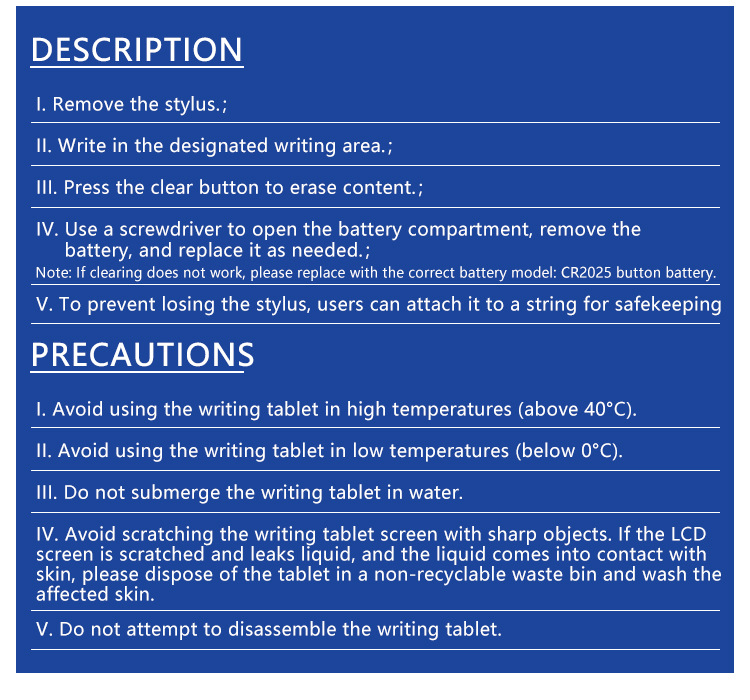 DESCRIPTION

I. Remove the stylus.;

II. Write in the designated writing area.;

III. Press the clear button to erase content.;

IV. Use a screwdriver to open the battery compartment, remove the battery, and replace it as needed.;

Note: If clearing does not work, please replace with the correct battery model: CR2025 button battery.

V. To prevent losing the stylus, users can attach it to a string for safekeeping

PRECAUTIONS

I. Avoid using the writing tablet in high temperatures (above 40°C).

II. Avoid using the writing tablet in low temperatures (below 0°C).

III. Do not submerge the writing tablet in water.

IV. Avoid scratching the writing tablet screen with sharp objects. If the LCD screen is scratched and leaks liquid, and the liquid comes into contact with skin, please dispose of the tablet in a non-recyclable waste bin and wash the affected skin.

V. Do not attempt to disassemble the writing tablet.